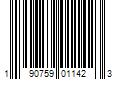 1 90759 01142 3